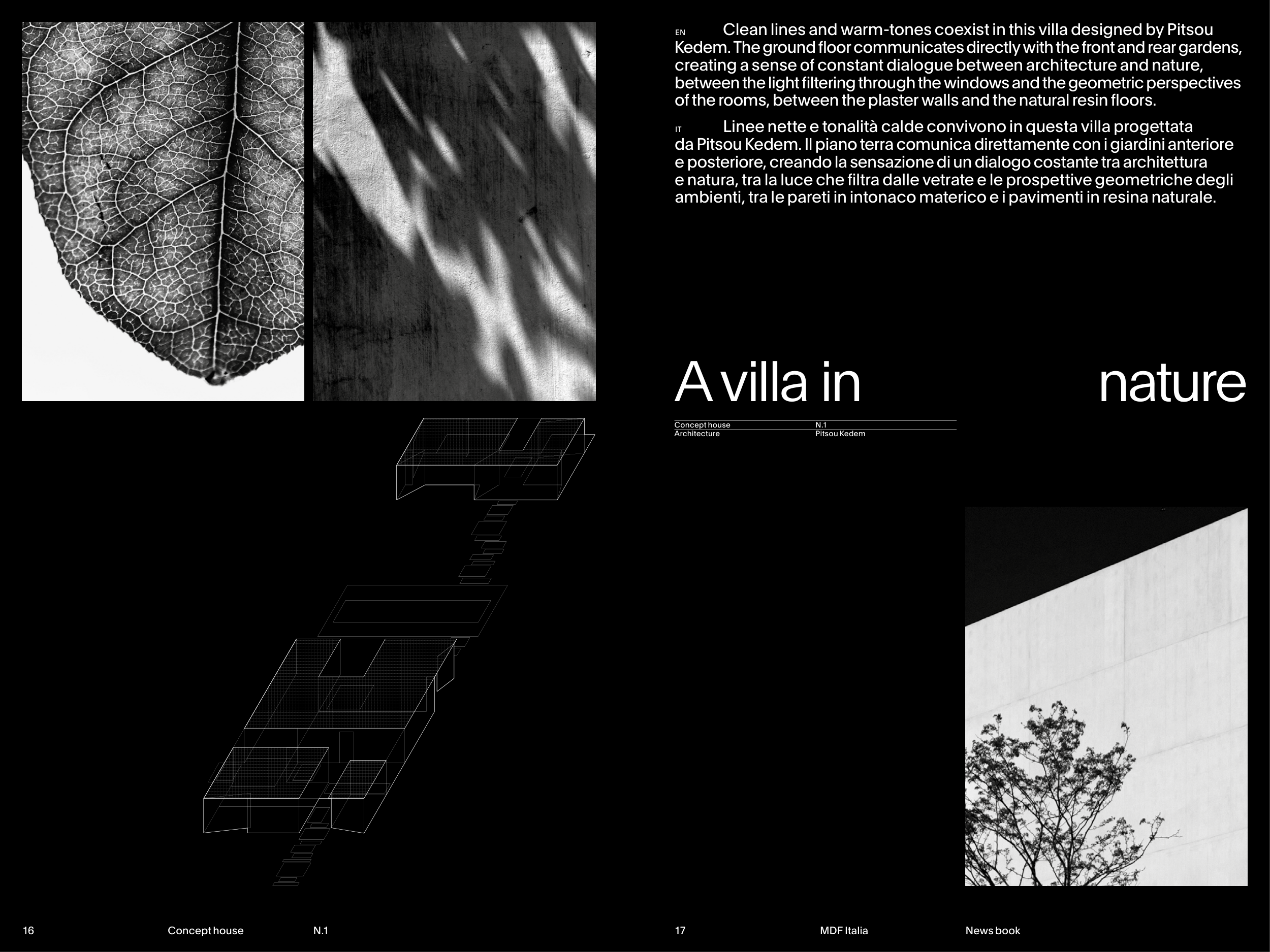 EN Clean lines and warm-tones coexist in this villa designed by Pitsou Kedem. The ground floor communicates directly with the front and rear gardens, creating a sense of constant dialogue between architecture and nature, between the light filtering through the windows and the geometric perspectives of the rooms, between the plaster walls and the natural resin floors.

IT Linee nette e tonalità calde convivono in questa villa progettata da Pitsou Kedem. Il piano terra comunica direttamente con i giardini anteriore e posteriore, creando la sensazione di un dialogo costante tra architettura e natura, tra la luce che filtra dalle vetrate e le prospettive geometriche degli ambienti, tra le pareti in intonaco materico e i pavimenti in resina naturale.

A villa in nature

Concept house N.1
Architecture Pitsou Kedem

16 Concept house N.1

17 MDF Italia News book